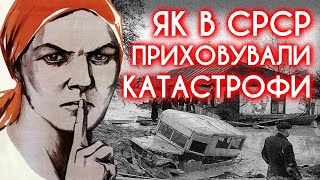 ЯК В СРСР
ПРИХОВУВАЛИ
КАТАСТРОФИ